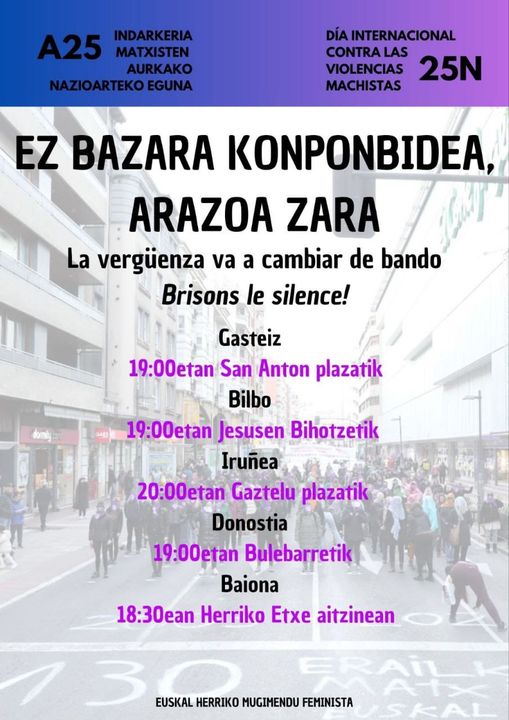 A25 INDARKERIA MATXISTEN AURKAKO NAZIOARTEKO EGUNA

DÍA INTERNACIONAL CONTRA LAS VIOLENCIAS MACHISTAS 25N

EZ BAZARA KONPONBIDEA, ARAZOA ZARA

La vergüenza va a cambiar de bando

Brisons le silence!

Gasteiz

19:00etan San Anton plazatik

Bilbo

19:00etan Jesusen Bihotzetik

Iruñea

20:00etan Gaztelu plazatik

Donostia

19:00etan Bulebarretik

Baiona

18:30ean Herriko Etxe aitzinean

130 ERAILK MATX EUSKAL

EUSKAL HERRIKO MUGIMENDU FEMINISTA